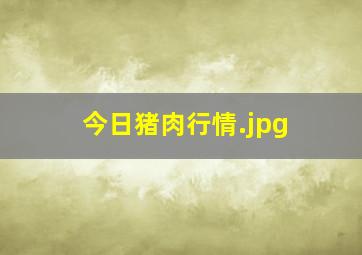 今日猪肉行情.jpg